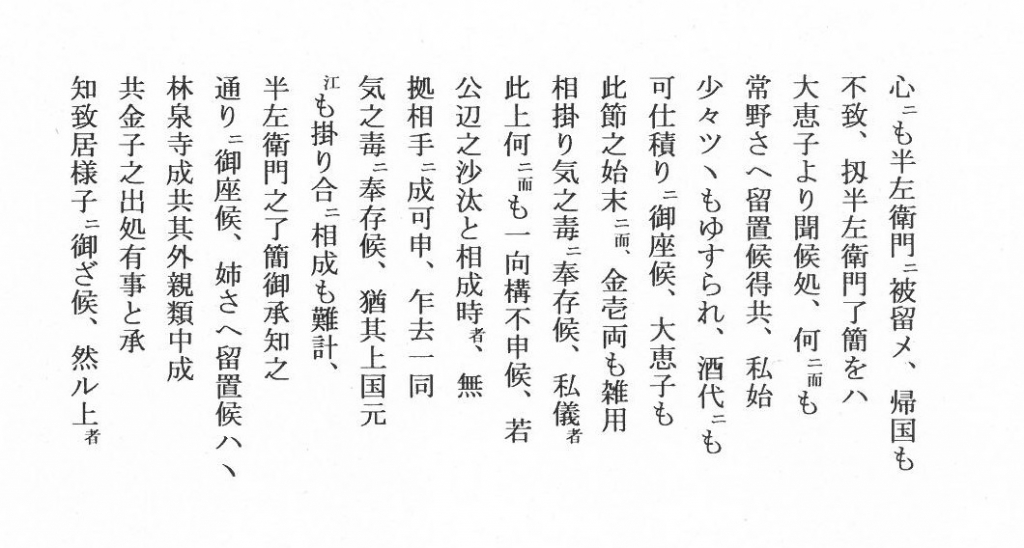 心ニも半左衛門ニ被留メ、帰国も
不致、扨半左衛門了簡をハ
大恵子より聞候処、何ニ而も
常野さへ留置候得共、私始
少々ツヽもゆすられ、酒代ニも
可仕積りニ御座候、大恵子も
此節之始末ニ而、金壱両も雑用
相掛り気之毒ニ奉存候、私儀者
此上何ニ而も一向構不申候、若
公辺之沙汰と相成時者、無
拠相手ニ成可申、乍去一同
気之毒ニ奉存候、猶其上国元
江も掛り合ニ相成も難計、
半左衛門之了簡御承知之
通りニ御座候、姉さへ留置候ハヽ、
林泉寺成共其外親類中成
共金子之出処有事と承
知致居様子ニ御ざ候、然ル上者